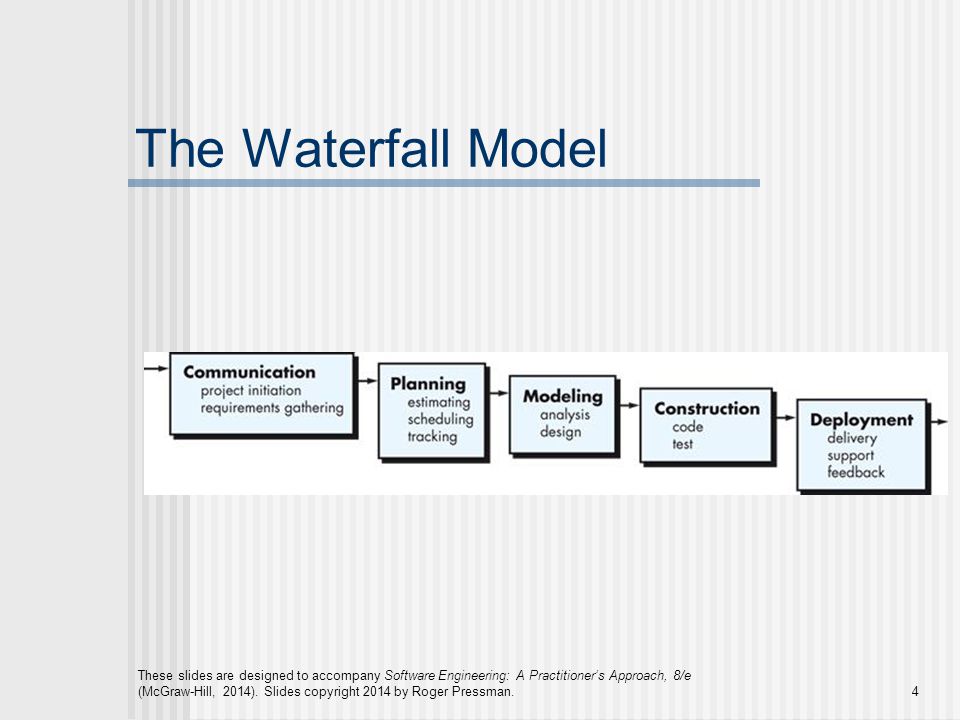 The Waterfall Model

Communication
project initiation
requirements gathering

Planning
estimating
scheduling
tracking

Modeling
analysis
design

Construction
code
test

Deployment
delivery
support
feedback

These slides are designed to accompany Software Engineering: A Practitioner's Approach, 8/e (McGraw-Hill, 2014). Slides copyright 2014 by Roger Pressman.

4